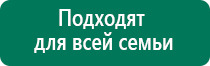 Подходят
для всей семьи